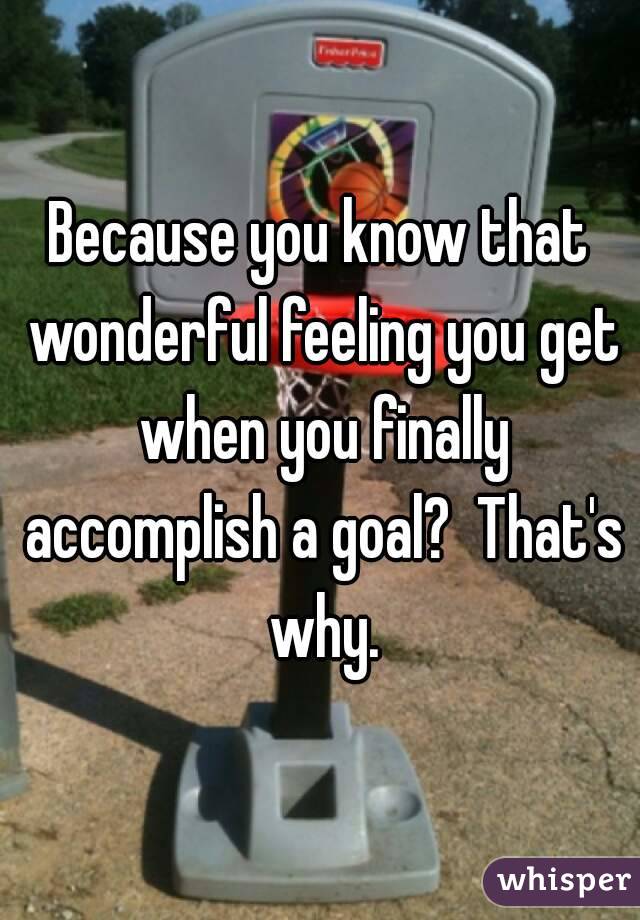 Fisher-Price

Because you know that wonderful feeling you get when you finally accomplish a goal?  That's why.

whisper